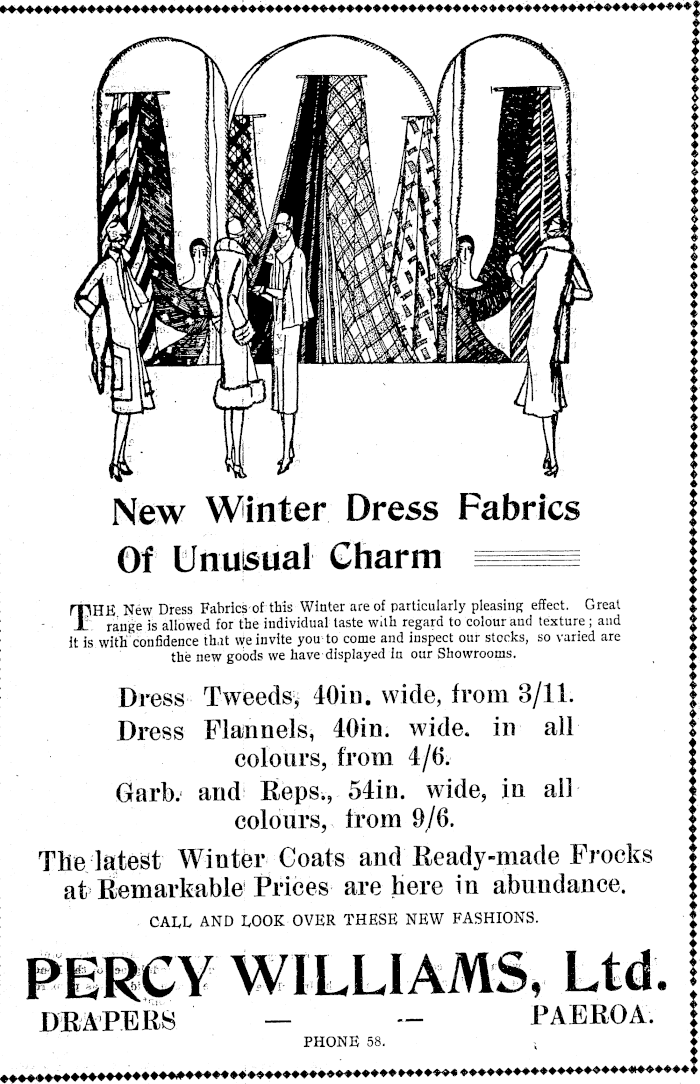 New Winter Dress Fabrics
Of Unusual Charm

THE New Dress Fabrics of this Winter are of particularly pleasing effect. Great range is allowed for the individual taste with regard to colour and texture; and it is with confidence that we invite you to come and inspect our stocks, so varied are the new goods we have displayed in our Showrooms.

Dress Tweeds, 40in. wide, from 3/11.
Dress Flannels, 40in. wide. in all colours, from 4/6.
Garb. and Reps., 54in. wide, in all colours, from 9/6.

The latest Winter Coats and Ready-made Frocks at Remarkable Prices are here in abundance.

CALL AND LOOK OVER THESE NEW FASHIONS.

PERCY WILLIAMS, Ltd.
DRAPERS — — PAEROA.
PHONE 58.